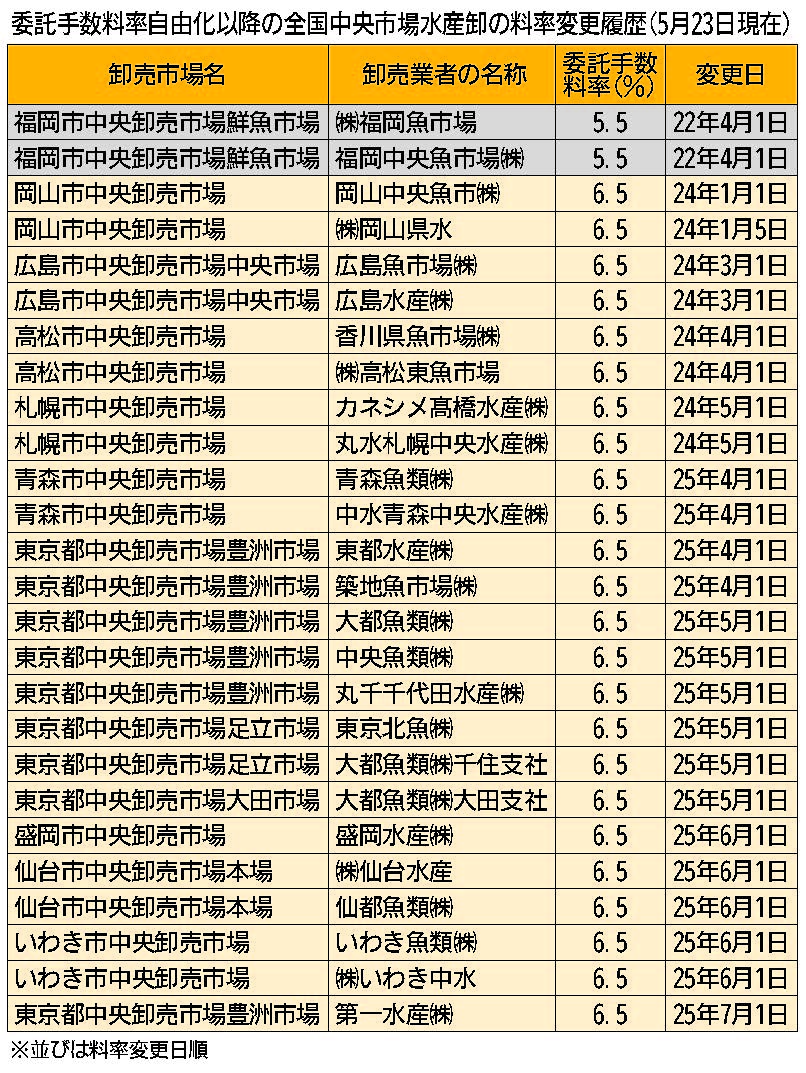 委託手数料率自由化以降の全国中央市場水産卸の料率変更履歴（5月23日現在）

| 卸売市場名 | 卸売業者の名称 | 委託手数料率（%） | 変更日 |
|---|---|---|---|
| 福岡市中央卸売市場鮮魚市場 | ㈱福岡魚市場 | 5.5 | 22年4月1日 |
| 福岡市中央卸売市場鮮魚市場 | 福岡中央魚市場㈱ | 5.5 | 22年4月1日 |
| 岡山市中央卸売市場 | 岡山中央魚市㈱ | 6.5 | 24年1月1日 |
| 岡山市中央卸売市場 | ㈱岡山県水 | 6.5 | 24年1月5日 |
| 広島市中央卸売市場中央市場 | 広島魚市場㈱ | 6.5 | 24年3月1日 |
| 広島市中央卸売市場中央市場 | 広島水産㈱ | 6.5 | 24年3月1日 |
| 高松市中央卸売市場 | 香川県魚市場㈱ | 6.5 | 24年4月1日 |
| 高松市中央卸売市場 | ㈱高松東魚市場 | 6.5 | 24年4月1日 |
| 札幌市中央卸売市場 | カネシメ髙橋水産㈱ | 6.5 | 24年5月1日 |
| 札幌市中央卸売市場 | 丸水札幌中央水産㈱ | 6.5 | 24年5月1日 |
| 青森市中央卸売市場 | 青森魚類㈱ | 6.5 | 25年4月1日 |
| 青森市中央卸売市場 | 中水青森中央水産㈱ | 6.5 | 25年4月1日 |
| 東京都中央卸売市場豊洲市場 | 東都水産㈱ | 6.5 | 25年4月1日 |
| 東京都中央卸売市場豊洲市場 | 築地魚市場㈱ | 6.5 | 25年4月1日 |
| 東京都中央卸売市場豊洲市場 | 大都魚類㈱ | 6.5 | 25年5月1日 |
| 東京都中央卸売市場豊洲市場 | 中央魚類㈱ | 6.5 | 25年5月1日 |
| 東京都中央卸売市場豊洲市場 | 丸千千代田水産㈱ | 6.5 | 25年5月1日 |
| 東京都中央卸売市場足立市場 | 東京北魚㈱ | 6.5 | 25年5月1日 |
| 東京都中央卸売市場足立市場 | 大都魚類㈱千住支社 | 6.5 | 25年5月1日 |
| 東京都中央卸売市場大田市場 | 大都魚類㈱大田支社 | 6.5 | 25年5月1日 |
| 盛岡市中央卸売市場 | 盛岡水産㈱ | 6.5 | 25年6月1日 |
| 仙台市中央卸売市場本場 | ㈱仙台水産 | 6.5 | 25年6月1日 |
| 仙台市中央卸売市場本場 | 仙都魚類㈱ | 6.5 | 25年6月1日 |
| いわき市中央卸売市場 | いわき魚類㈱ | 6.5 | 25年6月1日 |
| いわき市中央卸売市場 | ㈱いわき中水 | 6.5 | 25年6月1日 |
| 東京都中央卸売市場豊洲市場 | 第一水産㈱ | 6.5 | 25年7月1日 |

※並びは料率変更日順